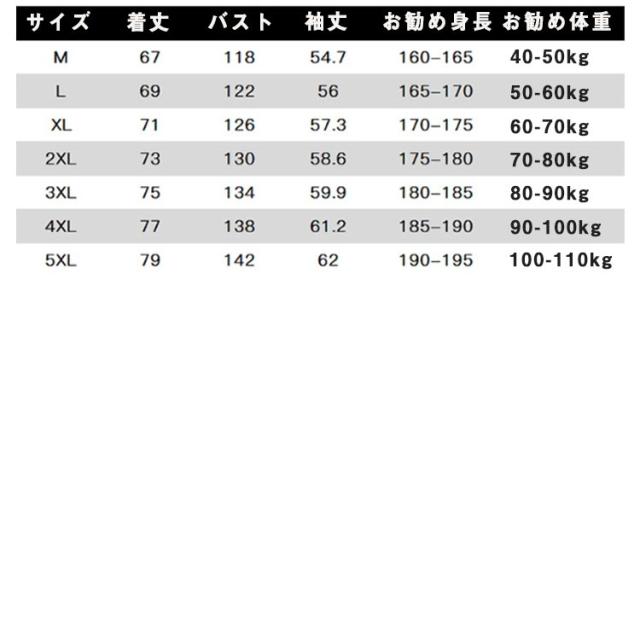 | サイズ | 着丈 | バスト | 袖丈 | お勧め身長 | お勧め体重 |
|---|---|---|---|---|---|
| M | 67 | 118 | 54.7 | 160–165 | 40-50kg |
| L | 69 | 122 | 56 | 165–170 | 50-60kg |
| XL | 71 | 126 | 57.3 | 170–175 | 60-70kg |
| 2XL | 73 | 130 | 58.6 | 175–180 | 70-80kg |
| 3XL | 75 | 134 | 59.9 | 180–185 | 80-90kg |
| 4XL | 77 | 138 | 61.2 | 185–190 | 90-100kg |
| 5XL | 79 | 142 | 62 | 190–195 | 100-110kg |